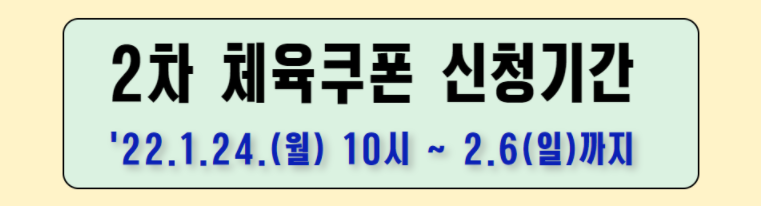 2차 체육쿠폰 신청기간

'22.1.24.(월) 10시 ~ 2.6(일)까지